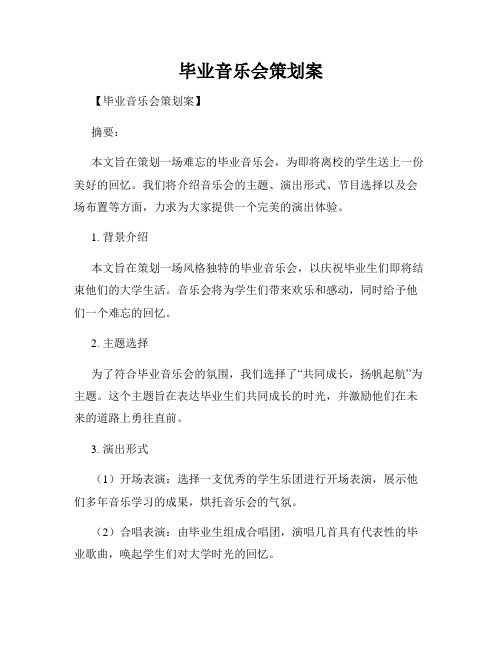 毕业音乐会策划案

【毕业音乐会策划案】

摘要：

本文旨在策划一场难忘的毕业音乐会，为即将离校的学生送上一份美好的回忆。我们将介绍音乐会的主题、演出形式、节目选择以及会场布置等方面，力求为大家提供一个完美的演出体验。

1. 背景介绍

本文旨在策划一场风格独特的毕业音乐会，以庆祝毕业生们即将结束他们的大学生活。音乐会将为学生们带来欢乐和感动，同时给予他们一个难忘的回忆。

2. 主题选择

为了符合毕业音乐会的氛围，我们选择了“共同成长，扬帆起航”为主题。这个主题旨在表达毕业生们共同成长的时光，并激励他们在未来的道路上勇往直前。

3. 演出形式

（1）开场表演：选择一支优秀的学生乐团进行开场表演，展示他们多年音乐学习的成果，烘托音乐会的气氛。

（2）合唱表演：由毕业生组成合唱团，演唱几首具有代表性的毕业歌曲，唤起学生们对大学时光的回忆。